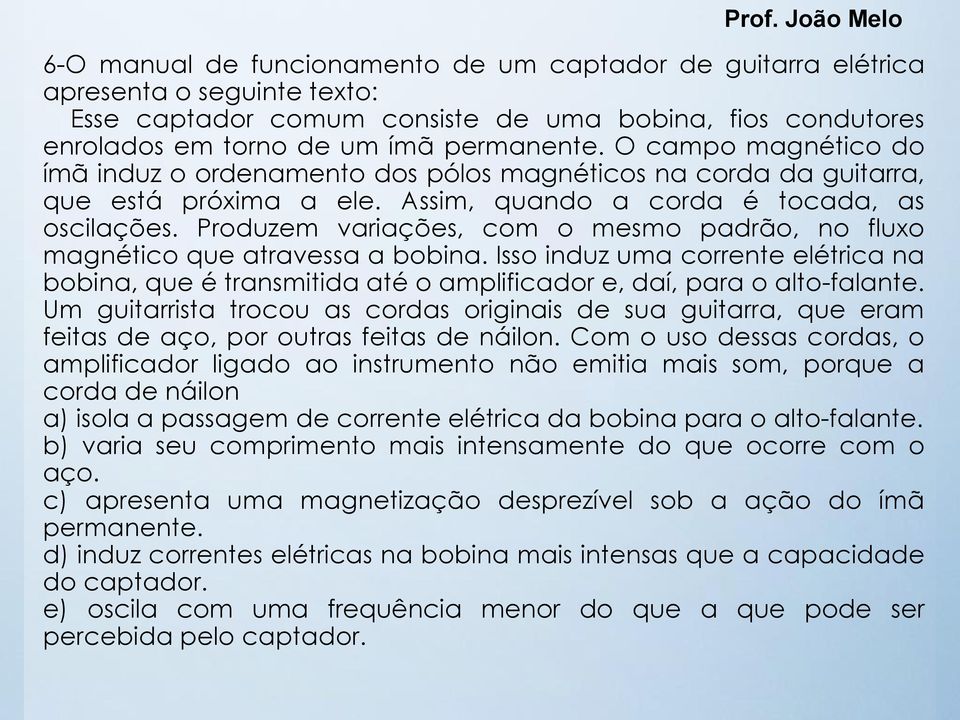 Prof. João Melo

6-O manual de funcionamento de um captador de guitarra elétrica apresenta o seguinte texto:

Esse captador comum consiste de uma bobina, fios condutores enrolados em torno de um ímã permanente. O campo magnético do ímã induz o ordenamento dos pólos magnéticos na corda da guitarra, que está próxima a ele. Assim, quando a corda é tocada, as oscilações. Produzem variações, com o mesmo padrão, no fluxo magnético que atravessa a bobina. Isso induz uma corrente elétrica na bobina, que é transmitida até o amplificador e, daí, para o alto-falante. Um guitarrista trocou as cordas originais de sua guitarra, que eram feitas de aço, por outras feitas de náilon. Com o uso dessas cordas, o amplificador ligado ao instrumento não emitia mais som, porque a corda de náilon

a) isola a passagem de corrente elétrica da bobina para o alto-falante.

b) varia seu comprimento mais intensamente do que ocorre com o aço.

c) apresenta uma magnetização desprezível sob a ação do ímã permanente.

d) induz correntes elétricas na bobina mais intensas que a capacidade do captador.

e) oscila com uma frequência menor do que a que pode ser percebida pelo captador.